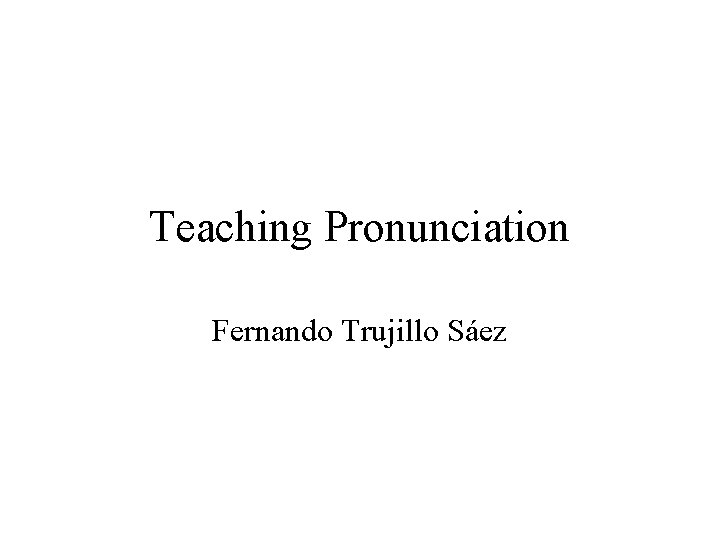 Teaching Pronunciation

Fernando Trujillo Sáez